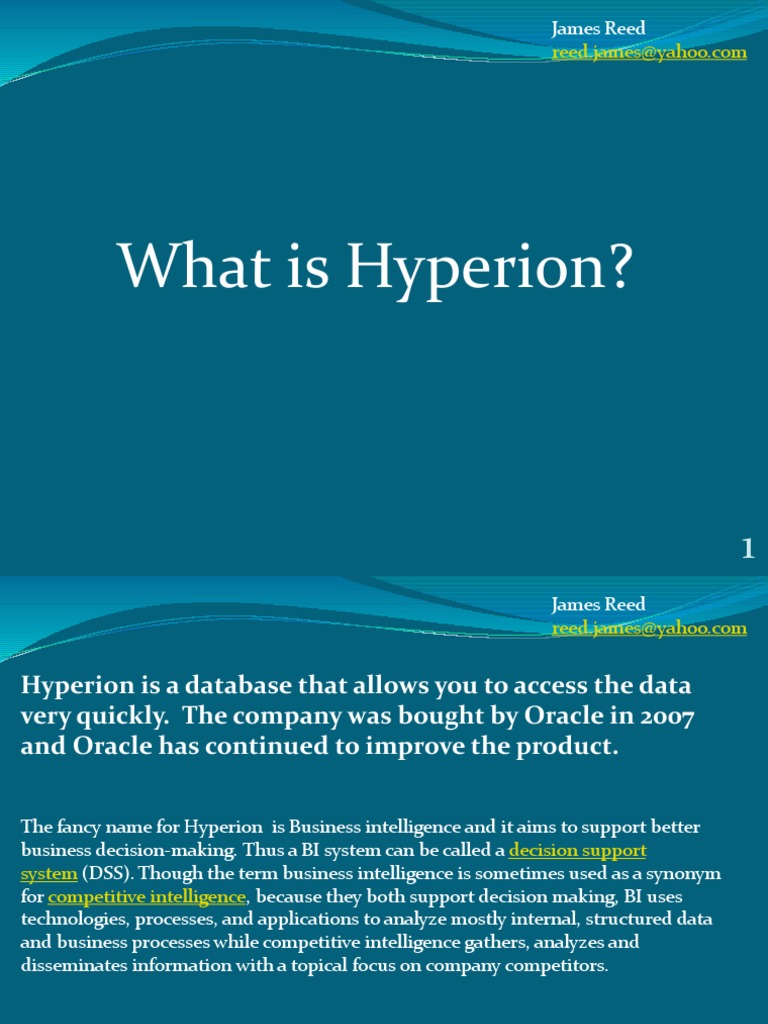 James Reed
reed.james@yahoo.com

What is Hyperion?

1

James Reed
reed.james@yahoo.com

Hyperion is a database that allows you to access the data very quickly. The company was bought by Oracle in 2007 and Oracle has continued to improve the product.

The fancy name for Hyperion is Business intelligence and it aims to support better business decision-making. Thus a BI system can be called a decision support system (DSS). Though the term business intelligence is sometimes used as a synonym for competitive intelligence, because they both support decision making, BI uses technologies, processes, and applications to analyze mostly internal, structured data and business processes while competitive intelligence gathers, analyzes and disseminates information with a topical focus on company competitors.